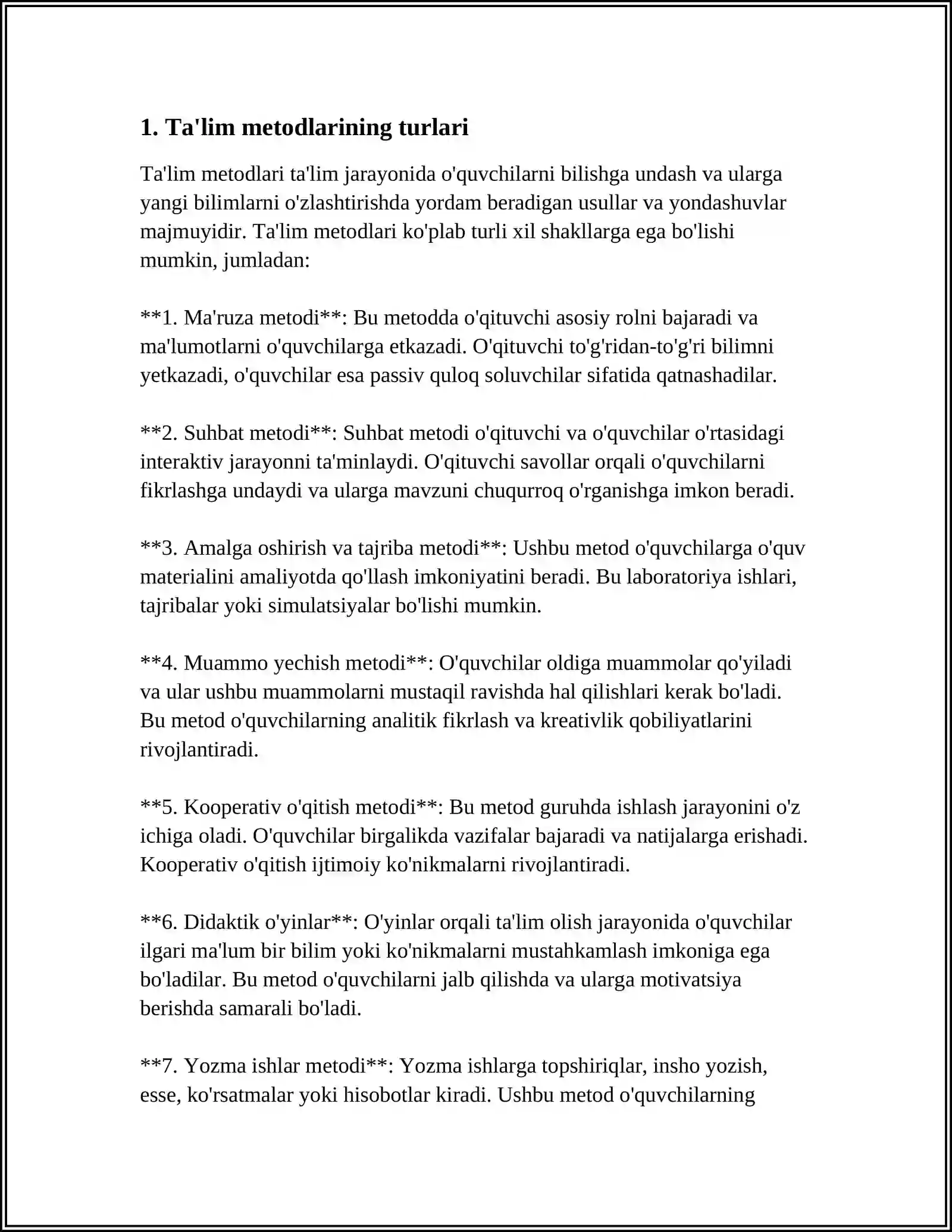 1. Ta'lim metodlarining turlari

Ta'lim metodlari ta'lim jarayonida o'quvchilarni bilishga undash va ularga yangi bilimlarni o'zlashtirishda yordam beradigan usullar va yondashuvlar majmuyidir. Ta'lim metodlari ko'plab turli xil shakllarga ega bo'lishi mumkin, jumladan:

**1. Ma'ruza metodi**: Bu metodda o'qituvchi asosiy rolni bajaradi va ma'lumotlarni o'quvchilarga etkazadi. O'qituvchi to'g'ridan-to'g'ri bilimni yetkazadi, o'quvchilar esa passiv quloq soluvchilar sifatida qatnashadilar.

**2. Suhbat metodi**: Suhbat metodi o'qituvchi va o'quvchilar o'rtasidagi interaktiv jarayonni ta'minlaydi. O'qituvchi savollar orqali o'quvchilarni fikrlashga undaydi va ularga mavzuni chuqurroq o'rganishga imkon beradi.

**3. Amalga oshirish va tajriba metodi**: Ushbu metod o'quvchilarga o'quv materialini amaliyotda qo'llash imkoniyatini beradi. Bu laboratoriya ishlari, tajribalar yoki simulatsiyalar bo'lishi mumkin.

**4. Muammo yechish metodi**: O'quvchilar oldiga muammolar qo'yiladi va ular ushbu muammolarni mustaqil ravishda hal qilishlari kerak bo'ladi. Bu metod o'quvchilarning analitik fikrlash va kreativlik qobiliyatlarini rivojlantiradi.

**5. Kooperativ o'qitish metodi**: Bu metod guruhda ishlash jarayonini o'z ichiga oladi. O'quvchilar birgalikda vazifalar bajaradi va natijalarga erishadi. Kooperativ o'qitish ijtimoiy ko'nikmalarni rivojlantiradi.

**6. Didaktik o'yinlar**: O'yinlar orqali ta'lim olish jarayonida o'quvchilar ilgari ma'lum bir bilim yoki ko'nikmalarni mustahkamlash imkoniga ega bo'ladilar. Bu metod o'quvchilarni jalb qilishda va ularga motivatsiya berishda samarali bo'ladi.

**7. Yozma ishlar metodi**: Yozma ishlarga topshiriqlar, insho yozish, esse, ko'rsatmalar yoki hisobotlar kiradi. Ushbu metod o'quvchilarning